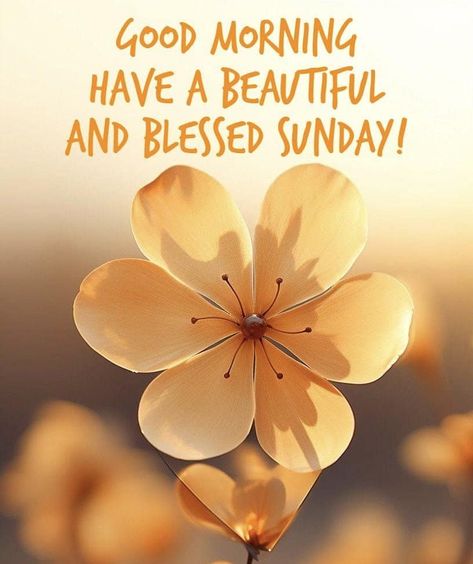 GOOD MORNING
HAVE A BEAUTIFUL
AND BLESSED SUNDAY!